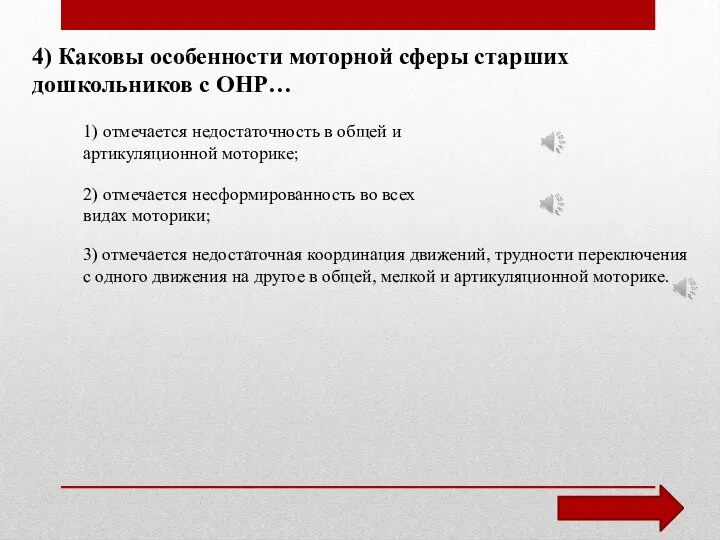 4) Каковы особенности моторной сферы старших дошкольников с ОНР…

1) отмечается недостаточность в общей и артикуляционной моторике;

2) отмечается несформированность во всех видах моторики;

3) отмечается недостаточная координация движений, трудности переключения с одного движения на другое в общей, мелкой и артикуляционной моторике.